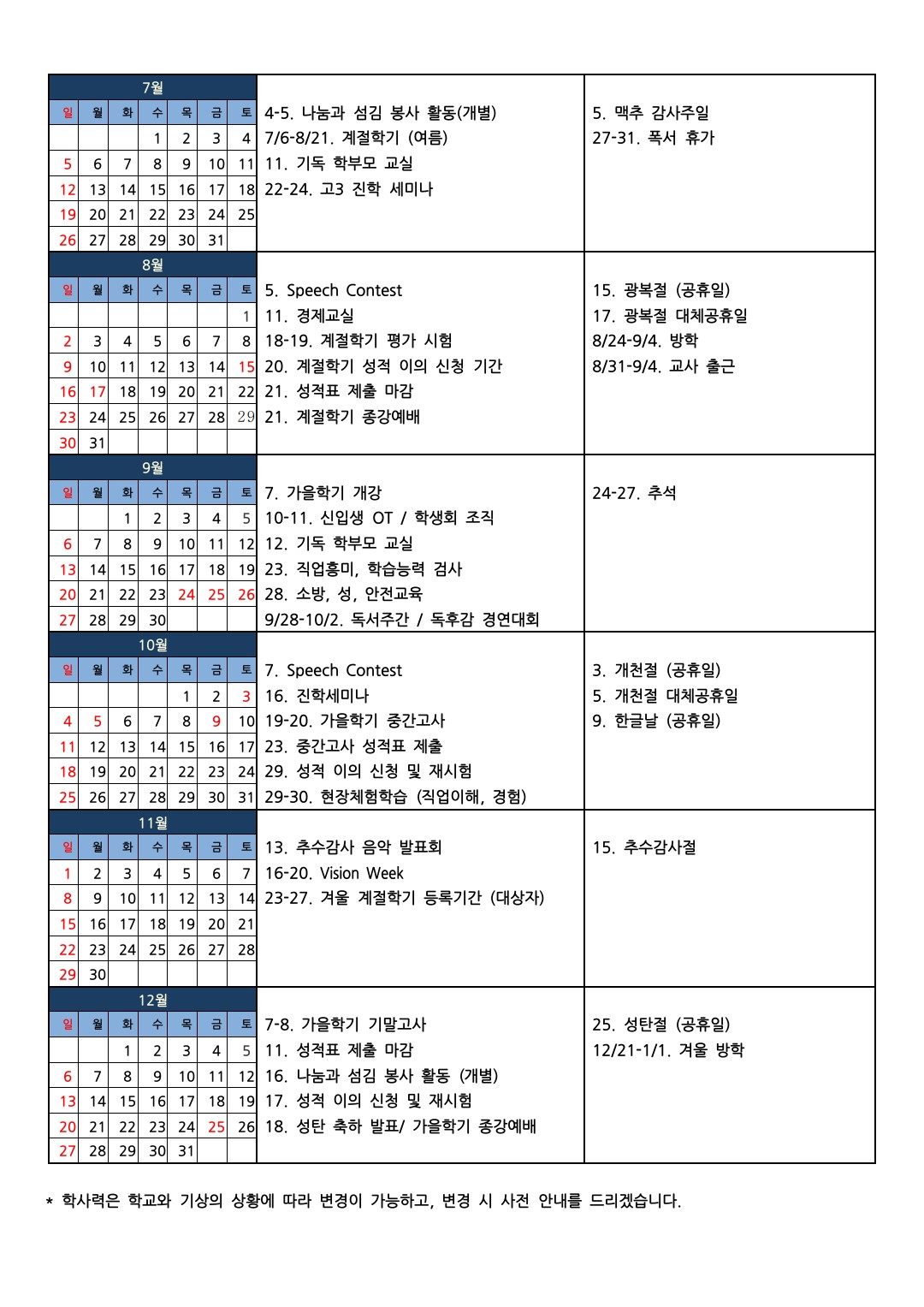 7월

| 일 | 월 | 화 | 수 | 목 | 금 | 토 |
|---|---|---|---|---|---|---|
| | | | 1 | 2 | 3 | 4 |
| 5 | 6 | 7 | 8 | 9 | 10 | 11 |
| 12 | 13 | 14 | 15 | 16 | 17 | 18 |
| 19 | 20 | 21 | 22 | 23 | 24 | 25 |
| 26 | 27 | 28 | 29 | 30 | 31 | |

4-5. 나눔과 섬김 봉사 활동(개별)
7/6-8/21. 계절학기 (여름)
11. 기독 학부모 교실
22-24. 고3 진학 세미나

5. 맥추 감사주일
27-31. 폭서 휴가

8월

| 일 | 월 | 화 | 수 | 목 | 금 | 토 |
|---|---|---|---|---|---|---|
| | | | | | | 1 |
| 2 | 3 | 4 | 5 | 6 | 7 | 8 |
| 9 | 10 | 11 | 12 | 13 | 14 | 15 |
| 16 | 17 | 18 | 19 | 20 | 21 | 22 |
| 23 | 24 | 25 | 26 | 27 | 28 | 29 |
| 30 | 31 | | | | | |

5. Speech Contest
11. 경제교실
18-19. 계절학기 평가 시험
20. 계절학기 성적 이의 신청 기간
21. 성적표 제출 마감
21. 계절학기 종강예배

15. 광복절 (공휴일)
17. 광복절 대체공휴일
8/24-9/4. 방학
8/31-9/4. 교사 출근

9월

| 일 | 월 | 화 | 수 | 목 | 금 | 토 |
|---|---|---|---|---|---|---|
| | | 1 | 2 | 3 | 4 | 5 |
| 6 | 7 | 8 | 9 | 10 | 11 | 12 |
| 13 | 14 | 15 | 16 | 17 | 18 | 19 |
| 20 | 21 | 22 | 23 | 24 | 25 | 26 |
| 27 | 28 | 29 | 30 | | | |

7. 가을학기 개강
10-11. 신입생 OT / 학생회 조직
12. 기독 학부모 교실
23. 직업흥미, 학습능력 검사
28. 소방, 성, 안전교육
9/28-10/2. 독서주간 / 독후감 경연대회

24-27. 추석

10월

| 일 | 월 | 화 | 수 | 목 | 금 | 토 |
|---|---|---|---|---|---|---|
| | | | | 1 | 2 | 3 |
| 4 | 5 | 6 | 7 | 8 | 9 | 10 |
| 11 | 12 | 13 | 14 | 15 | 16 | 17 |
| 18 | 19 | 20 | 21 | 22 | 23 | 24 |
| 25 | 26 | 27 | 28 | 29 | 30 | 31 |

7. Speech Contest
16. 진학세미나
19-20. 가을학기 중간고사
23. 중간고사 성적표 제출
29. 성적 이의 신청 및 재시험
29-30. 현장체험학습 (직업이해, 경험)

3. 개천절 (공휴일)
5. 개천절 대체공휴일
9. 한글날 (공휴일)

11월

| 일 | 월 | 화 | 수 | 목 | 금 | 토 |
|---|---|---|---|---|---|---|
| 1 | 2 | 3 | 4 | 5 | 6 | 7 |
| 8 | 9 | 10 | 11 | 12 | 13 | 14 |
| 15 | 16 | 17 | 18 | 19 | 20 | 21 |
| 22 | 23 | 24 | 25 | 26 | 27 | 28 |
| 29 | 30 | | | | | |

13. 추수감사 음악 발표회
16-20. Vision Week
23-27. 겨울 계절학기 등록기간 (대상자)

15. 추수감사절

12월

| 일 | 월 | 화 | 수 | 목 | 금 | 토 |
|---|---|---|---|---|---|---|
| | | 1 | 2 | 3 | 4 | 5 |
| 6 | 7 | 8 | 9 | 10 | 11 | 12 |
| 13 | 14 | 15 | 16 | 17 | 18 | 19 |
| 20 | 21 | 22 | 23 | 24 | 25 | 26 |
| 27 | 28 | 29 | 30 | 31 | | |

7-8. 가을학기 기말고사
11. 성적표 제출 마감
16. 나눔과 섬김 봉사 활동 (개별)
17. 성적 이의 신청 및 재시험
18. 성탄 축하 발표/ 가을학기 종강예배

25. 성탄절 (공휴일)
12/21-1/1. 겨울 방학

* 학사력은 학교와 기상의 상황에 따라 변경이 가능하고, 변경 시 사전 안내를 드리겠습니다.